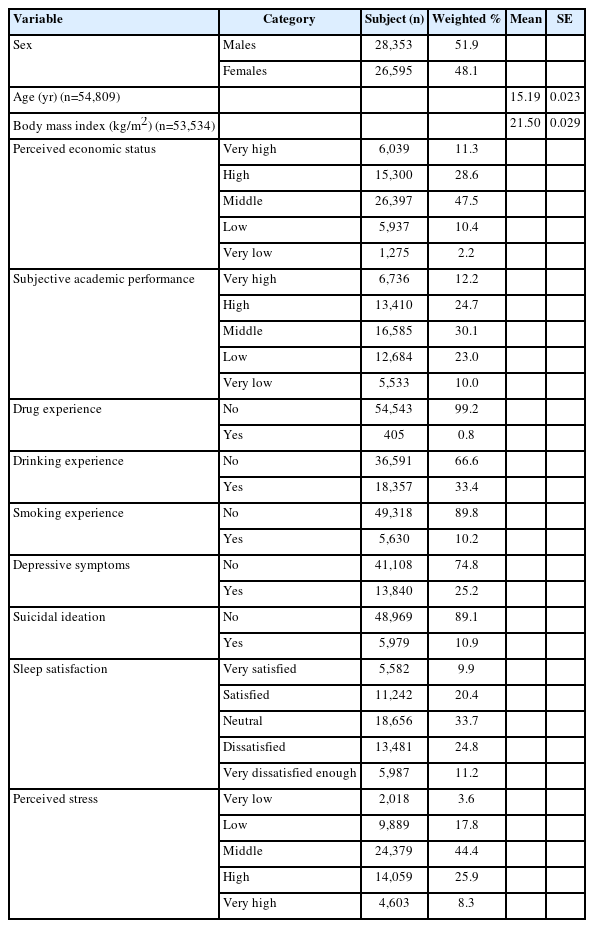 | Variable | Category | Subject (n) | Weighted % | Mean | SE |
|---|---|---|---|---|---|
| Sex | Males | 28,353 | 51.9 | | |
| | Females | 26,595 | 48.1 | | |
| Age (yr) (n=54,809) | | | | 15.19 | 0.023 |
| Body mass index (kg/m$^2$) (n=53,534) | | | | 21.50 | 0.029 |
| Perceived economic status | Very high | 6,039 | 11.3 | | |
| | High | 15,300 | 28.6 | | |
| | Middle | 26,397 | 47.5 | | |
| | Low | 5,937 | 10.4 | | |
| | Very low | 1,275 | 2.2 | | |
| Subjective academic performance | Very high | 6,736 | 12.2 | | |
| | High | 13,410 | 24.7 | | |
| | Middle | 16,585 | 30.1 | | |
| | Low | 12,684 | 23.0 | | |
| | Very low | 5,533 | 10.0 | | |
| Drug experience | No | 54,543 | 99.2 | | |
| | Yes | 405 | 0.8 | | |
| Drinking experience | No | 36,591 | 66.6 | | |
| | Yes | 18,357 | 33.4 | | |
| Smoking experience | No | 49,318 | 89.8 | | |
| | Yes | 5,630 | 10.2 | | |
| Depressive symptoms | No | 41,108 | 74.8 | | |
| | Yes | 13,840 | 25.2 | | |
| Suicidal ideation | No | 48,969 | 89.1 | | |
| | Yes | 5,979 | 10.9 | | |
| Sleep satisfaction | Very satisfied | 5,582 | 9.9 | | |
| | Satisfied | 11,242 | 20.4 | | |
| | Neutral | 18,656 | 33.7 | | |
| | Dissatisfied | 13,481 | 24.8 | | |
| | Very dissatisfied enough | 5,987 | 11.2 | | |
| Perceived stress | Very low | 2,018 | 3.6 | | |
| | Low | 9,889 | 17.8 | | |
| | Middle | 24,379 | 44.4 | | |
| | High | 14,059 | 25.9 | | |
| | Very high | 4,603 | 8.3 | | |